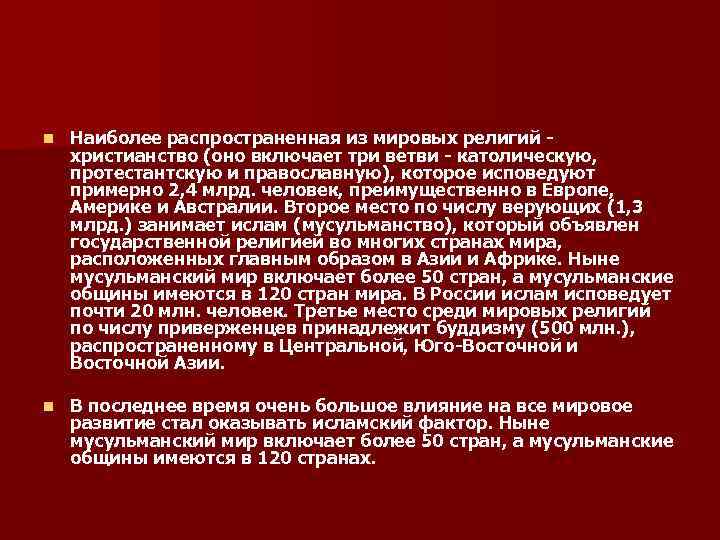 Наиболее распространенная из мировых религий - христианство (оно включает три ветви - католическую, протестантскую и православную), которое исповедуют примерно 2,4 млрд. человек, преимущественно в Европе, Америке и Австралии. Второе место по числу верующих (1,3 млрд.) занимает ислам (мусульманство), который объявлен государственной религией во многих странах мира, расположенных главным образом в Азии и Африке. Ныне мусульманский мир включает более 50 стран, а мусульманские общины имеются в 120 стран мира. В России ислам исповедует почти 20 млн. человек. Третье место среди мировых религий по числу приверженцев принадлежит буддизму (500 млн.), распространенному в Центральной, Юго-Восточной и Восточной Азии.

В последнее время очень большое влияние на все мировое развитие стал оказывать исламский фактор. Ныне мусульманский мир включает более 50 стран, а мусульманские общины имеются в 120 странах.